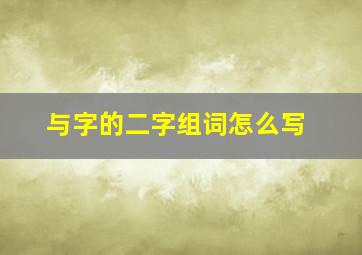 与字的二字组词怎么写